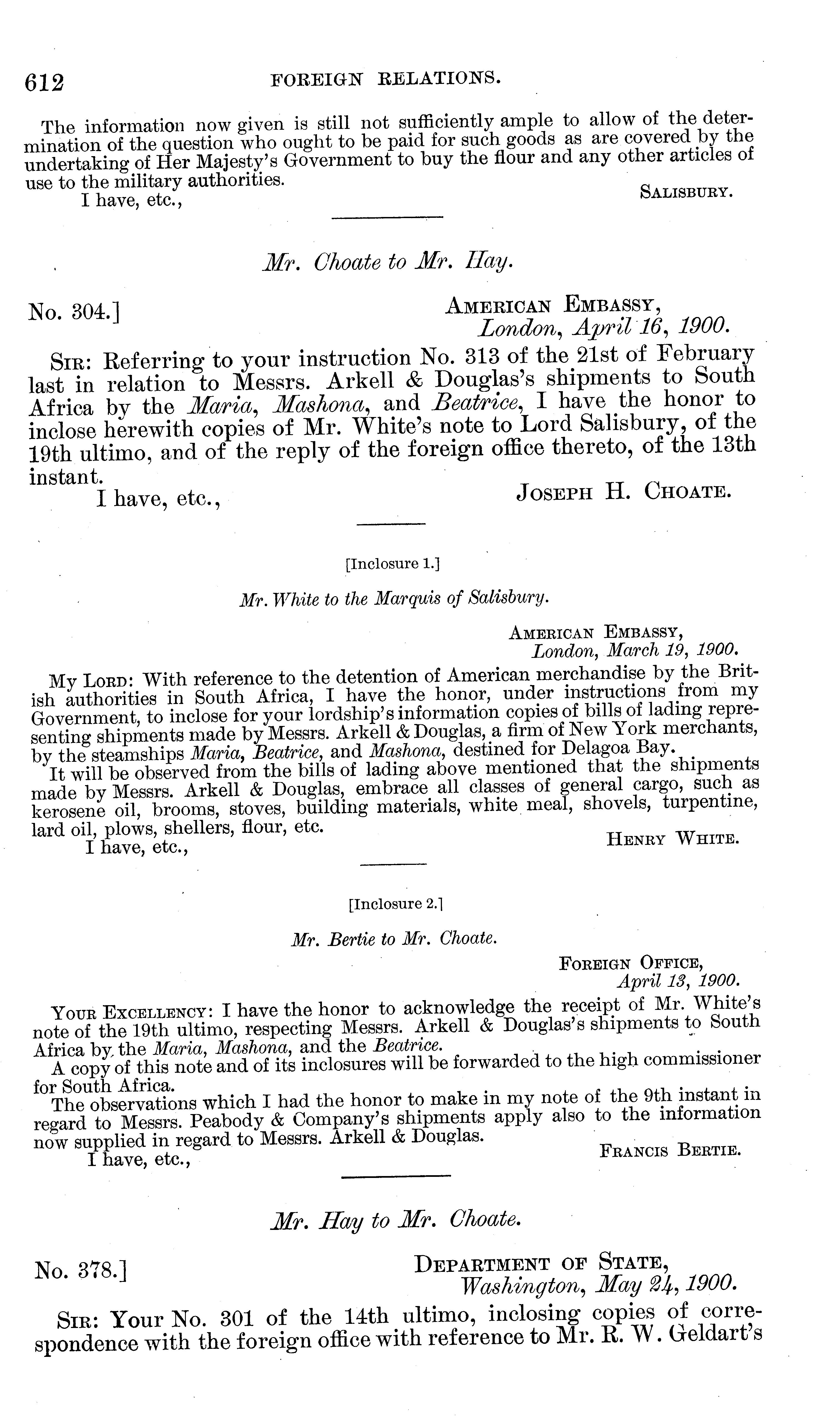 612 FOREIGN RELATIONS.

The information now given is still not sufficiently ample to allow of the determination of the question who ought to be paid for such goods as are covered by the undertaking of Her Majesty's Government to buy the flour and any other articles of use to the military authorities.

I have, etc., SALISBURY.

Mr. Choate to Mr. Hay.

No. 304.] AMERICAN EMBASSY, London, April 16, 1900.

SIR: Referring to your instruction No. 313 of the 21st of February last in relation to Messrs. Arkell & Douglas's shipments to South Africa by the Maria, Mashona, and Beatrice, I have the honor to inclose herewith copies of Mr. White's note to Lord Salisbury, of the 19th ultimo, and of the reply of the foreign office thereto, of the 13th instant.

I have, etc., JOSEPH H. CHOATE.

[Inclosure 1.]

Mr. White to the Marquis of Salisbury.

AMERICAN EMBASSY, London, March 19, 1900.

MY LORD: With reference to the detention of American merchandise by the British authorities in South Africa, I have the honor, under instructions from my Government, to inclose for your lordship's information copies of bills of lading representing shipments made by Messrs. Arkell & Douglas, a firm of New York merchants, by the steamships Maria, Beatrice, and Mashona, destined for Delagoa Bay.

It will be observed from the bills of lading above mentioned that the shipments made by Messrs. Arkell & Douglas, embrace all classes of general cargo, such as kerosene oil, brooms, stoves, building materials, white meal, shovels, turpentine, lard oil, plows, shellers, flour, etc.

I have, etc., HENRY WHITE.

[Inclosure 2.]

Mr. Bertie to Mr. Choate.

FOREIGN OFFICE, April 13, 1900.

YOUR EXCELLENCY: I have the honor to acknowledge the receipt of Mr. White's note of the 19th ultimo, respecting Messrs. Arkell & Douglas's shipments to South Africa by the Maria, Mashona, and the Beatrice.

A copy of this note and of its inclosures will be forwarded to the high commissioner for South Africa.

The observations which I had the honor to make in my note of the 9th instant in regard to Messrs. Peabody & Company's shipments apply also to the information now supplied in regard to Messrs. Arkell & Douglas.

I have, etc., FRANCIS BERTIE.

Mr. Hay to Mr. Choate.

No. 378.] DEPARTMENT OF STATE, Washington, May 24, 1900.

SIR: Your No. 301 of the 14th ultimo, inclosing copies of correspondence with the foreign office with reference to Mr. R. W. Geldart's